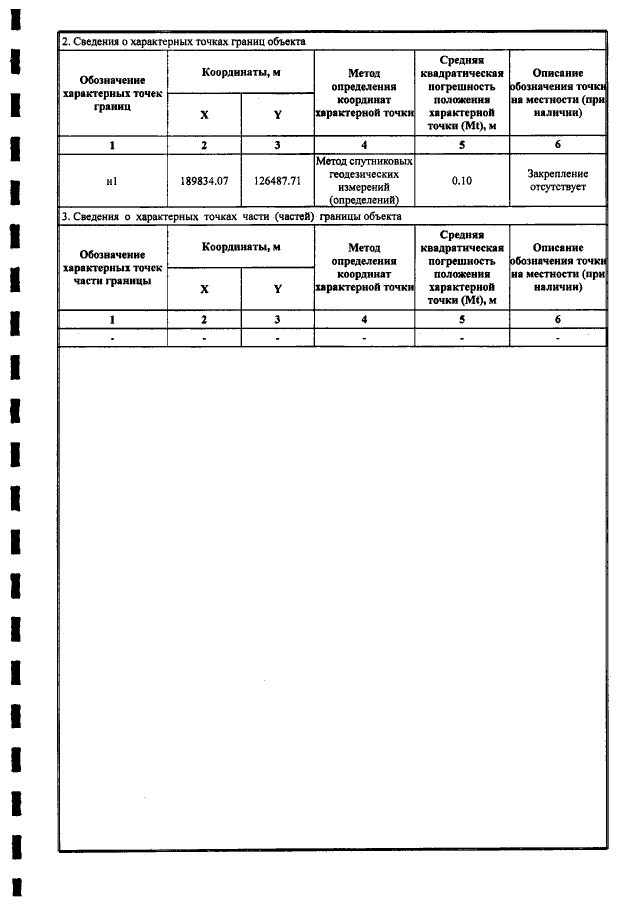 2. Сведения о характерных точках границ объекта

| Обозначение характерных точек границ | Координаты, м | | Метод определения координат характерной точки | Средняя квадратическая погрешность положения характерной точки (Mt), м | Описание обозначения точки на местности (при наличии) |
|---|---|---|---|---|---|
| | X | Y | | | |
| 1 | 2 | 3 | 4 | 5 | 6 |
| н1 | 189834.07 | 126487.71 | Метод спутниковых геодезических измерений (определений) | 0.10 | Закрепление отсутствует |

3. Сведения о характерных точках части (частей) границы объекта

| Обозначение характерных точек части границы | Координаты, м | | Метод определения координат характерной точки | Средняя квадратическая погрешность положения характерной точки (Mt), м | Описание обозначения точки на местности (при наличии) |
|---|---|---|---|---|---|
| | X | Y | | | |
| 1 | 2 | 3 | 4 | 5 | 6 |
| - | - | - | - | - | - |